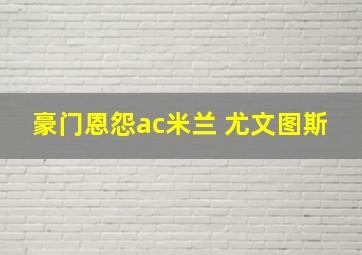 豪门恩怨ac米兰 尤文图斯